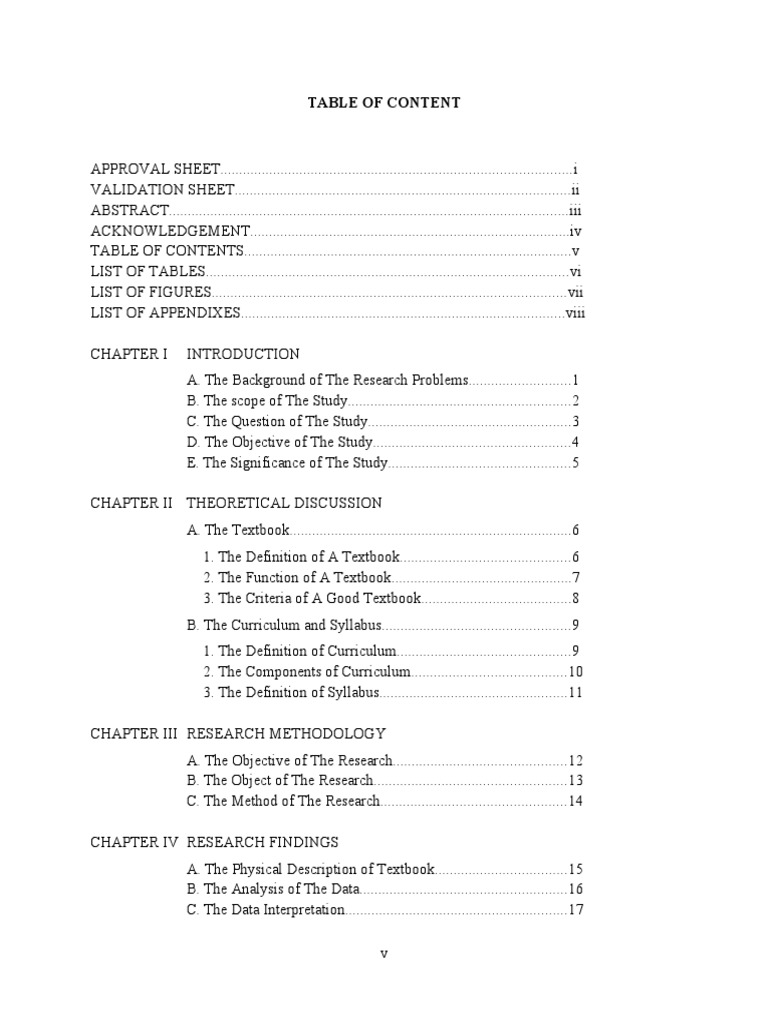 TABLE OF CONTENT

APPROVAL SHEET i
VALIDATION SHEET ii
ABSTRACT iii
ACKNOWLEDGEMENT iv
TABLE OF CONTENTS v
LIST OF TABLES vi
LIST OF FIGURES vii
LIST OF APPENDIXES viii

CHAPTER I INTRODUCTION
A. The Background of The Research Problems 1
B. The scope of The Study 2
C. The Question of The Study 3
D. The Objective of The Study 4
E. The Significance of The Study 5

CHAPTER II THEORETICAL DISCUSSION
A. The Textbook 6
1. The Definition of A Textbook 6
2. The Function of A Textbook 7
3. The Criteria of A Good Textbook 8
B. The Curriculum and Syllabus 9
1. The Definition of Curriculum 9
2. The Components of Curriculum 10
3. The Definition of Syllabus 11

CHAPTER III RESEARCH METHODOLOGY
A. The Objective of The Research 12
B. The Object of The Research 13
C. The Method of The Research 14

CHAPTER IV RESEARCH FINDINGS
A. The Physical Description of Textbook 15
B. The Analysis of The Data 16
C. The Data Interpretation 17

v